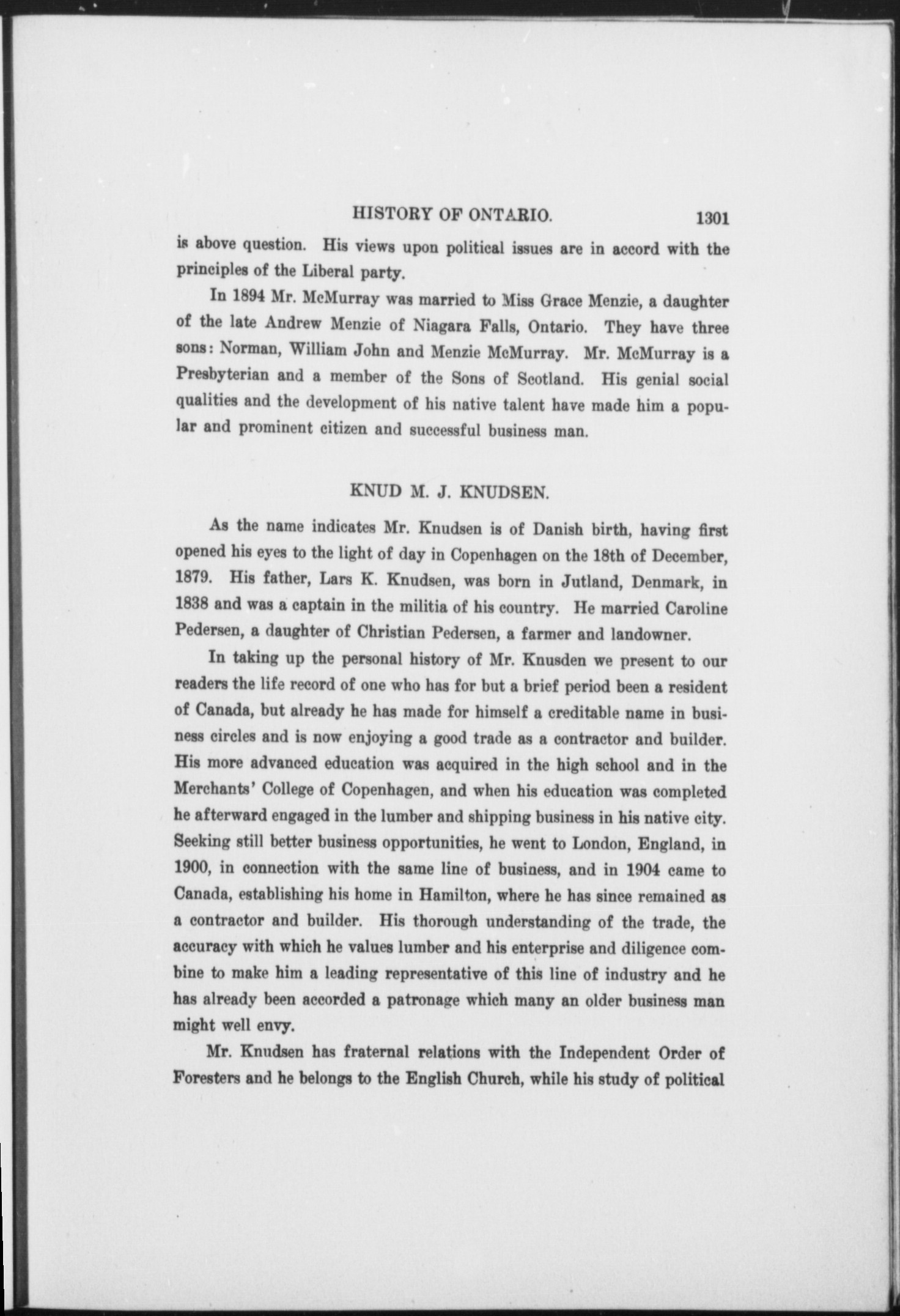 HISTORY OF ONTARIO. 1301

is above question. His views upon political issues are in accord with the principles of the Liberal party.

In 1894 Mr. McMurray was married to Miss Grace Menzie, a daughter of the late Andrew Menzie of Niagara Falls, Ontario. They have three sons: Norman, William John and Menzie McMurray. Mr. McMurray is a Presbyterian and a member of the Sons of Scotland. His genial social qualities and the development of his native talent have made him a popular and prominent citizen and successful business man.

KNUD M. J. KNUDSEN.

As the name indicates Mr. Knudsen is of Danish birth, having first opened his eyes to the light of day in Copenhagen on the 18th of December, 1879. His father, Lars K. Knudsen, was born in Jutland, Denmark, in 1838 and was a captain in the militia of his country. He married Caroline Pedersen, a daughter of Christian Pedersen, a farmer and landowner.

In taking up the personal history of Mr. Knusden we present to our readers the life record of one who has for but a brief period been a resident of Canada, but already he has made for himself a creditable name in business circles and is now enjoying a good trade as a contractor and builder. His more advanced education was acquired in the high school and in the Merchants' College of Copenhagen, and when his education was completed he afterward engaged in the lumber and shipping business in his native city. Seeking still better business opportunities, he went to London, England, in 1900, in connection with the same line of business, and in 1904 came to Canada, establishing his home in Hamilton, where he has since remained as a contractor and builder. His thorough understanding of the trade, the accuracy with which he values lumber and his enterprise and diligence combine to make him a leading representative of this line of industry and he has already been accorded a patronage which many an older business man might well envy.

Mr. Knudsen has fraternal relations with the Independent Order of Foresters and he belongs to the English Church, while his study of political